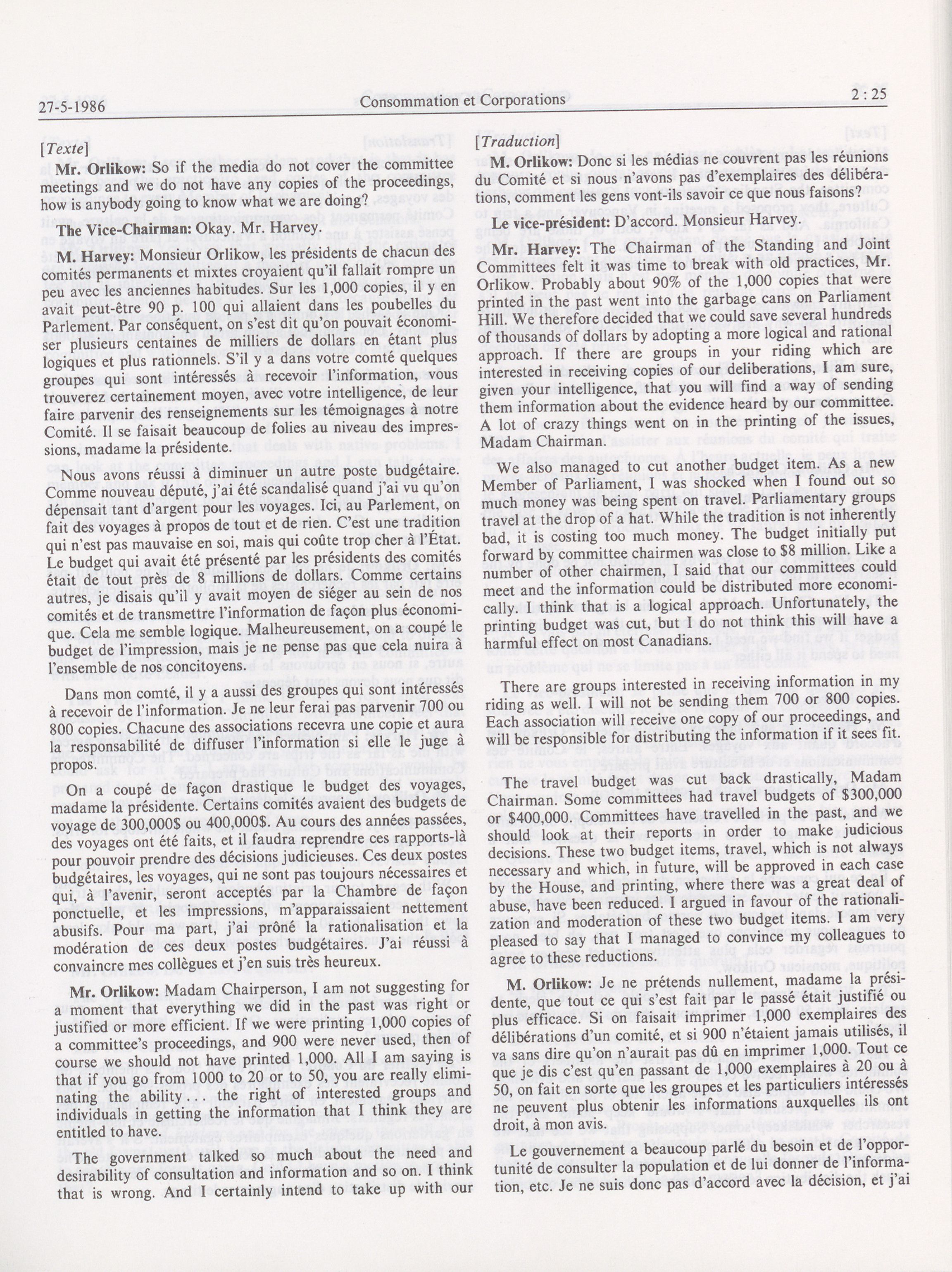 27-5-1986 Consommation et Corporations 2 : 25

[Texte]

Mr. Orlikow: So if the media do not cover the committee meetings and we do not have any copies of the proceedings, how is anybody going to know what we are doing?

The Vice-Chairman: Okay. Mr. Harvey.

M. Harvey: Monsieur Orlikow, les présidents de chacun des comités permanents et mixtes croyaient qu'il fallait rompre un peu avec les anciennes habitudes. Sur les 1,000 copies, il y en avait peut-être 90 p. 100 qui allaient dans les poubelles du Parlement. Par conséquent, on s'est dit qu'on pouvait économiser plusieurs centaines de milliers de dollars en étant plus logiques et plus rationnels. S'il y a dans votre comté quelques groupes qui sont intéressés à recevoir l'information, vous trouverez certainement moyen, avec votre intelligence, de leur faire parvenir des renseignements sur les témoignages à notre Comité. Il se faisait beaucoup de folies au niveau des impressions, madame la présidente.

Nous avons réussi à diminuer un autre poste budgétaire. Comme nouveau député, j'ai été scandalisé quand j'ai vu qu'on dépensait tant d'argent pour les voyages. Ici, au Parlement, on fait des voyages à propos de tout et de rien. C'est une tradition qui n'est pas mauvaise en soi, mais qui coûte trop cher à l'État. Le budget qui avait été présenté par les présidents des comités était de tout près de 8 millions de dollars. Comme certains autres, je disais qu'il y avait moyen de siéger au sein de nos comités et de transmettre l'information de façon plus économique. Cela me semble logique. Malheureusement, on a coupé le budget de l'impression, mais je ne pense pas que cela nuira à l'ensemble de nos concitoyens.

Dans mon comté, il y a aussi des groupes qui sont intéressés à recevoir de l'information. Je ne leur ferai pas parvenir 700 ou 800 copies. Chacune des associations recevra une copie et aura la responsabilité de diffuser l'information si elle le juge à propos.

On a coupé de façon drastique le budget des voyages, madame la présidente. Certains comités avaient des budgets de voyage de 300,000$ ou 400,000$. Au cours des années passées, des voyages ont été faits, et il faudra reprendre ces rapports-là pour pouvoir prendre des décisions judicieuses. Ces deux postes budgétaires, les voyages, qui ne sont pas toujours nécessaires et qui, à l'avenir, seront acceptés par la Chambre de façon ponctuelle, et les impressions, m'apparaissaient nettement abusifs. Pour ma part, j'ai prôné la rationalisation et la modération de ces deux postes budgétaires. J'ai réussi à convaincre mes collègues et j'en suis très heureux.

Mr. Orlikow: Madam Chairperson, I am not suggesting for a moment that everything we did in the past was right or justified or more efficient. If we were printing 1,000 copies of a committee's proceedings, and 900 were never used, then of course we should not have printed 1,000. All I am saying is that if you go from 1000 to 20 or to 50, you are really eliminating the ability . . . the right of interested groups and individuals in getting the information that I think they are entitled to have.

The government talked so much about the need and desirability of consultation and information and so on. I think that is wrong. And I certainly intend to take up with our

[Traduction]

M. Orlikow: Donc si les médias ne couvrent pas les réunions du Comité et si nous n'avons pas d'exemplaires des délibérations, comment les gens vont-ils savoir ce que nous faisons?

Le vice-président: D'accord. Monsieur Harvey.

Mr. Harvey: The Chairman of the Standing and Joint Committees felt it was time to break with old practices, Mr. Orlikow. Probably about 90% of the 1,000 copies that were printed in the past went into the garbage cans on Parliament Hill. We therefore decided that we could save several hundreds of thousands of dollars by adopting a more logical and rational approach. If there are groups in your riding which are interested in receiving copies of our deliberations, I am sure, given your intelligence, that you will find a way of sending them information about the evidence heard by our committee. A lot of crazy things went on in the printing of the issues, Madam Chairman.

We also managed to cut another budget item. As a new Member of Parliament, I was shocked when I found out so much money was being spent on travel. Parliamentary groups travel at the drop of a hat. While the tradition is not inherently bad, it is costing too much money. The budget initially put forward by committee chairmen was close to $8 million. Like a number of other chairmen, I said that our committees could meet and the information could be distributed more economically. I think that is a logical approach. Unfortunately, the printing budget was cut, but I do not think this will have a harmful effect on most Canadians.

There are groups interested in receiving information in my riding as well. I will not be sending them 700 or 800 copies. Each association will receive one copy of our proceedings, and will be responsible for distributing the information if it sees fit.

The travel budget was cut back drastically, Madam Chairman. Some committees had travel budgets of $300,000 or $400,000. Committees have travelled in the past, and we should look at their reports in order to make judicious decisions. These two budget items, travel, which is not always necessary and which, in future, will be approved in each case by the House, and printing, where there was a great deal of abuse, have been reduced. I argued in favour of the rationalization and moderation of these two budget items. I am very pleased to say that I managed to convince my colleagues to agree to these reductions.

M. Orlikow: Je ne prétends nullement, madame la présidente, que tout ce qui s'est fait par le passé était justifié ou plus efficace. Si on faisait imprimer 1,000 exemplaires des délibérations d'un comité, et si 900 n'étaient jamais utilisés, il va sans dire qu'on n'aurait pas dû en imprimer 1,000. Tout ce que je dis c'est qu'en passant de 1,000 exemplaires à 20 ou à 50, on fait en sorte que les groupes et les particuliers intéressés ne peuvent plus obtenir les informations auxquelles ils ont droit, à mon avis.

Le gouvernement a beaucoup parlé du besoin et de l'opportunité de consulter la population et de lui donner de l'information, etc. Je ne suis donc pas d'accord avec la décision, et j'ai